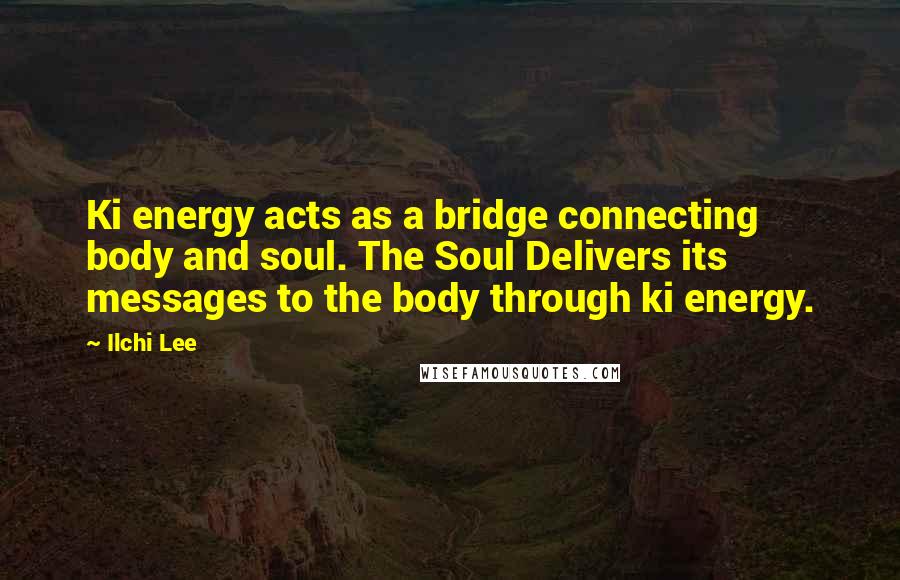 Ki energy acts as a bridge connecting body and soul. The Soul Delivers its messages to the body through ki energy.

~ Ilchi Lee

WISEFAMOUSQUOTES.COM